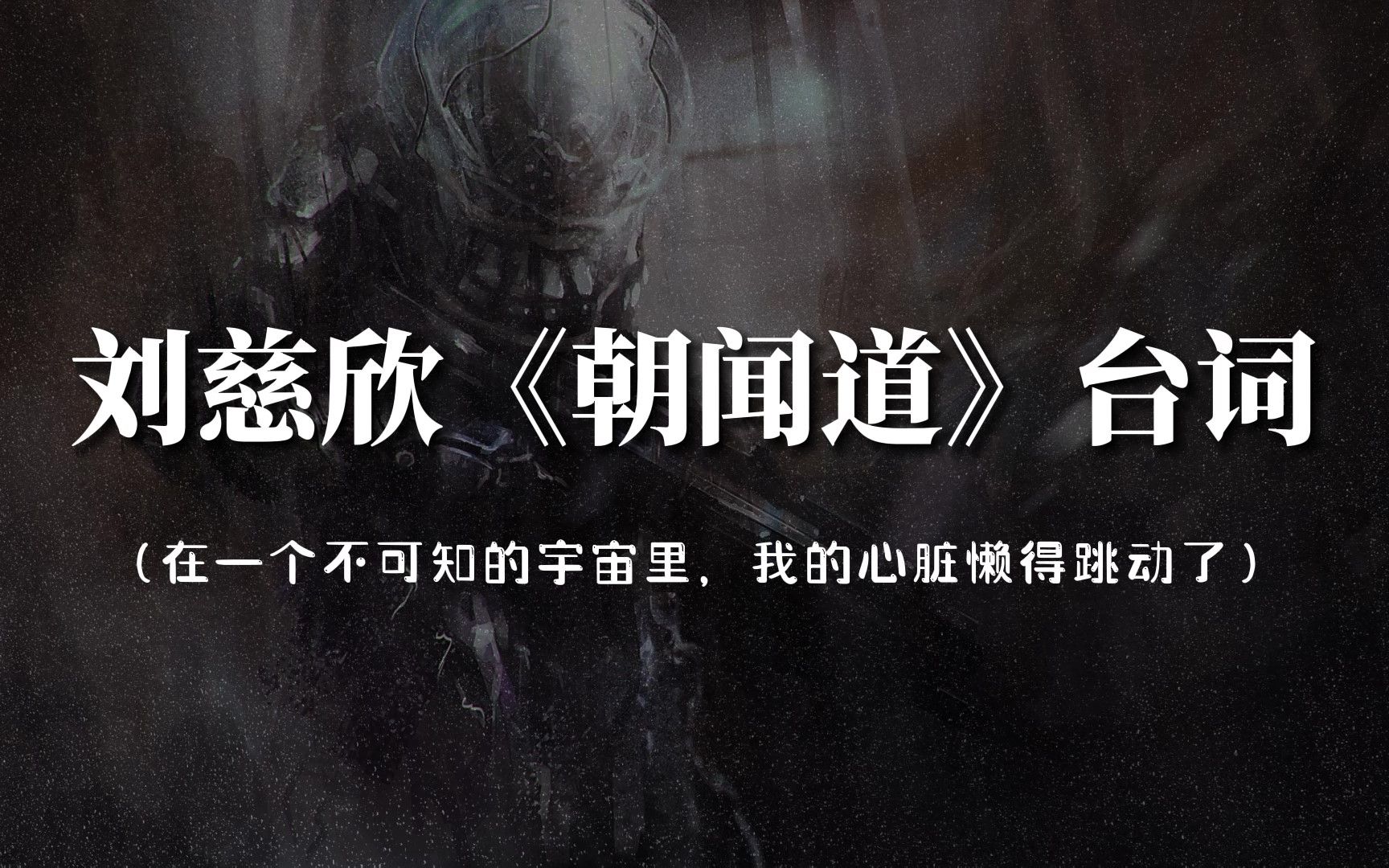 刘慈欣《朝闻道》台词

（在一个不可知的宇宙里，我的心脏懒得跳动了）